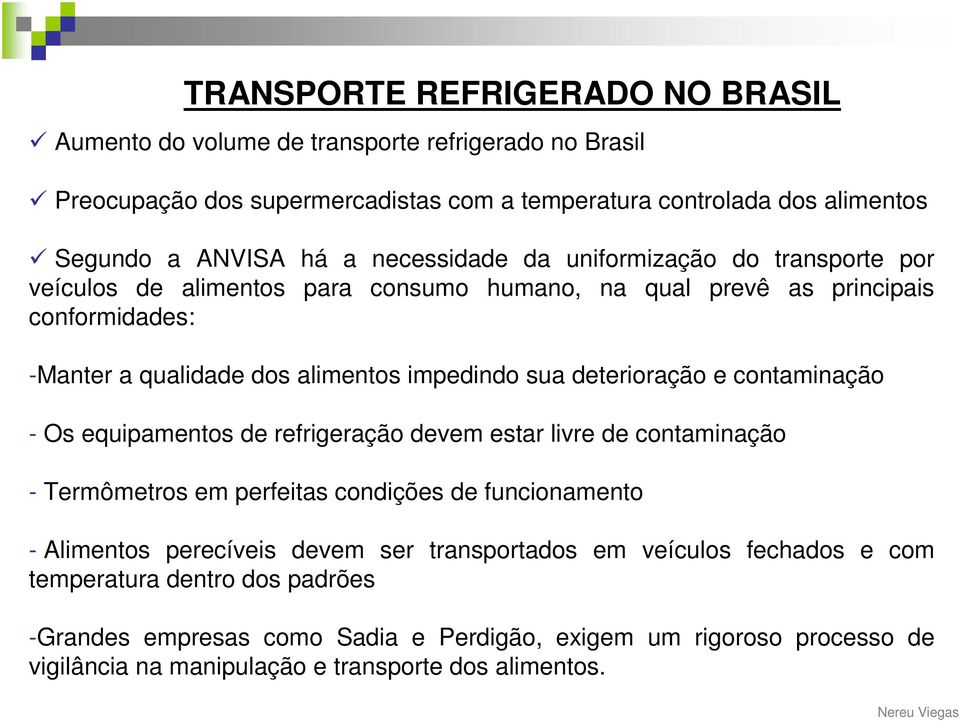 TRANSPORTE REFRIGERADO NO BRASIL

✓ Aumento do volume de transporte refrigerado no Brasil

✓ Preocupação dos supermercadistas com a temperatura controlada dos alimentos

✓ Segundo a ANVISA há a necessidade da uniformização do transporte por veículos de alimentos para consumo humano, na qual prevê as principais conformidades:

-Manter a qualidade dos alimentos impedindo sua deterioração e contaminação

- Os equipamentos de refrigeração devem estar livre de contaminação

- Termômetros em perfeitas condições de funcionamento

- Alimentos perecíveis devem ser transportados em veículos fechados e com temperatura dentro dos padrões

-Grandes empresas como Sadia e Perdigão, exigem um rigoroso processo de vigilância na manipulação e transporte dos alimentos.

Nereu Viegas